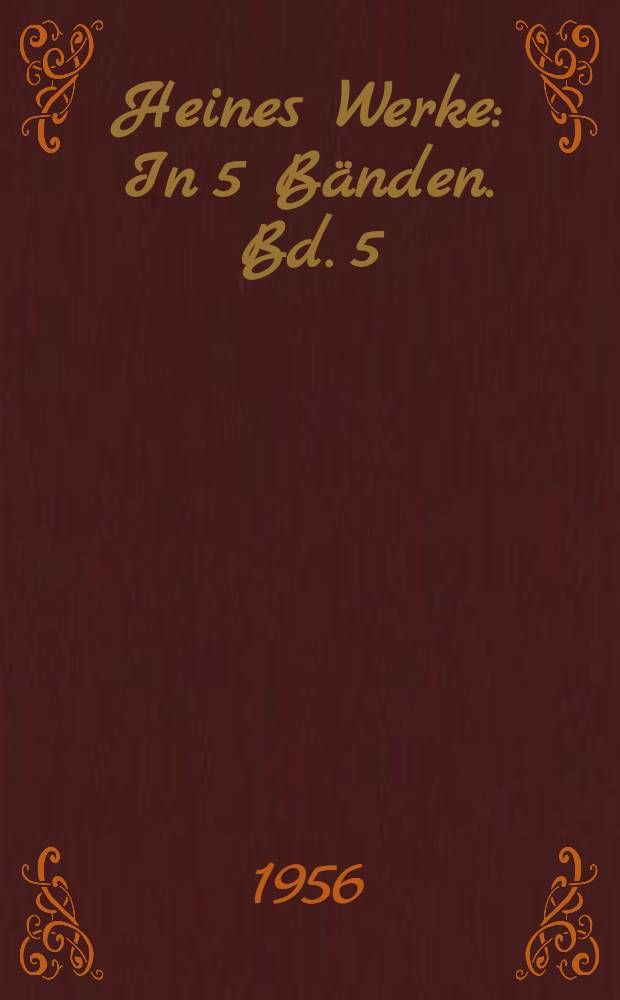 Heines Werke: In 5 Bänden. Bd. 5

1956